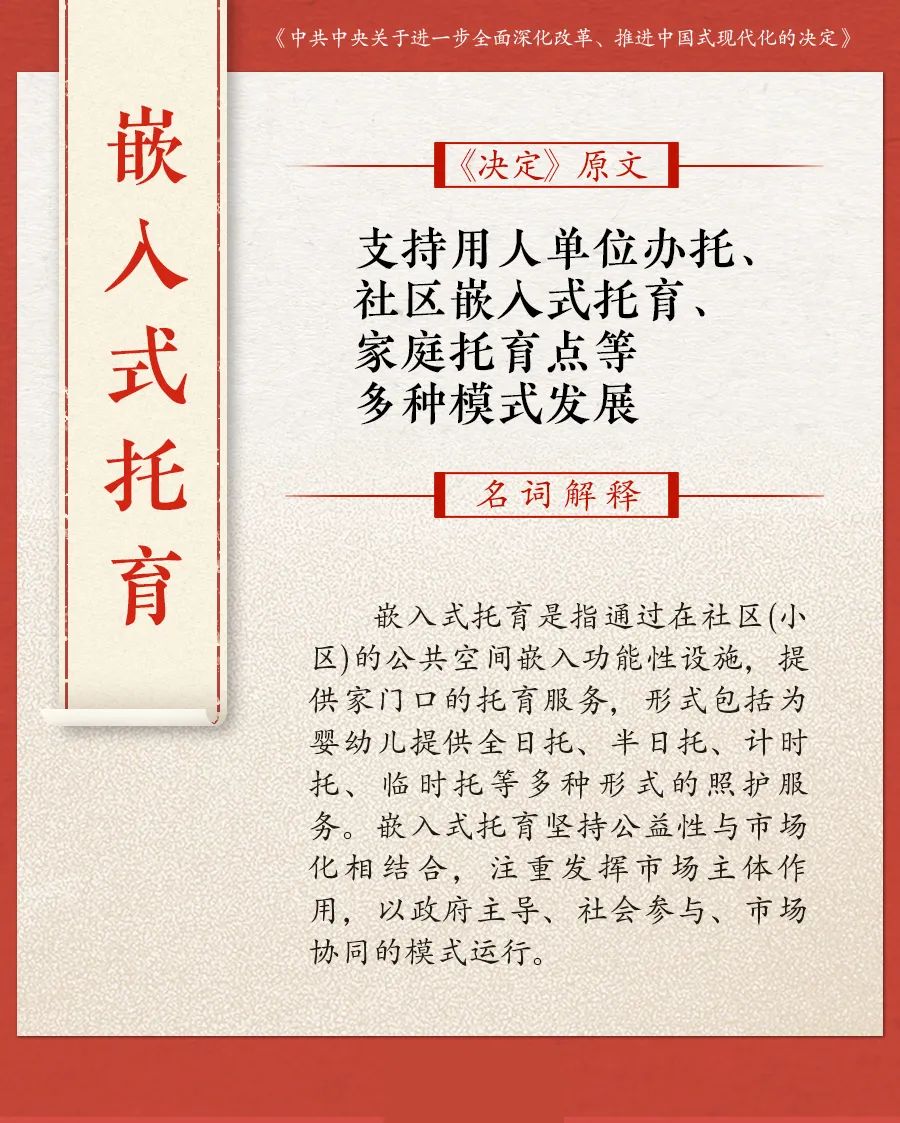 《中共中央关于进一步全面深化改革、推进中国式现代化的决定》

嵌入式托育

《决定》原文

支持用人单位办托、社区嵌入式托育、家庭托育点等多种模式发展

名词解释

嵌入式托育是指通过在社区(小区)的公共空间嵌入功能性设施，提供家门口的托育服务，形式包括为婴幼儿提供全日托、半日托、计时托、临时托等多种形式的照护服务。嵌入式托育坚持公益性与市场化相结合，注重发挥市场主体作用，以政府主导、社会参与、市场协同的模式运行。